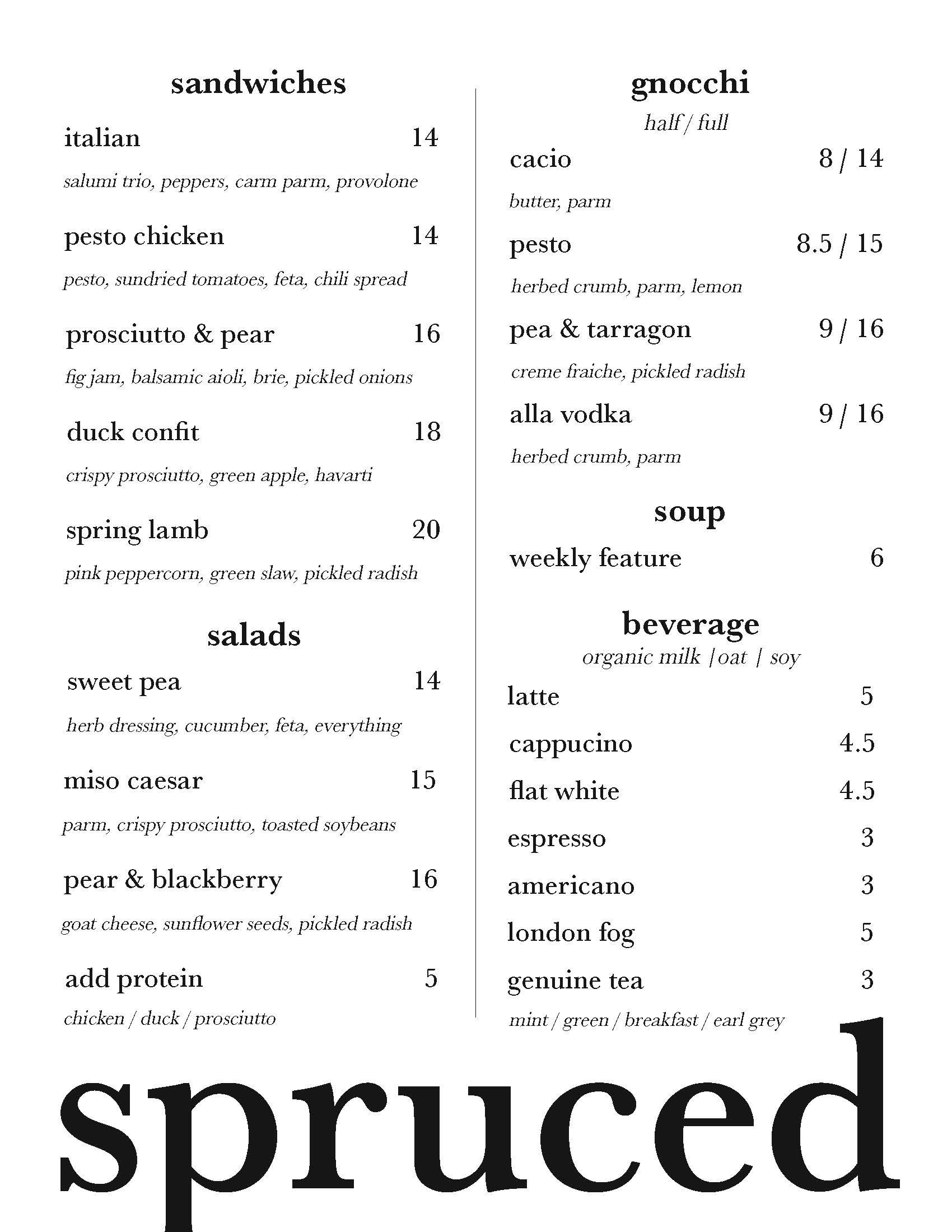 sandwiches

italian 14

salumi trio, peppers, carm parm, provolone

pesto chicken 14

pesto, sundried tomatoes, feta, chili spread

prosciutto & pear 16

fig jam, balsamic aioli, brie, pickled onions

duck confit 18

crispy prosciutto, green apple, havarti

spring lamb 20

pink peppercorn, green slaw, pickled radish

salads

sweet pea 14

herb dressing, cucumber, feta, everything

miso caesar 15

parm, crispy prosciutto, toasted soybeans

pear & blackberry 16

goat cheese, sunflower seeds, pickled radish

add protein 5

chicken / duck / prosciutto

gnocchi

half / full

cacio 8 / 14

butter, parm

pesto 8.5 / 15

herbed crumb, parm, lemon

pea & tarragon 9 / 16

creme fraiche, pickled radish

alla vodka 9 / 16

herbed crumb, parm

soup

weekly feature 6

beverage

organic milk | oat | soy

latte 5

cappucino 4.5

flat white 4.5

espresso 3

americano 3

london fog 5

genuine tea 3

mint / green / breakfast / earl grey

spruced